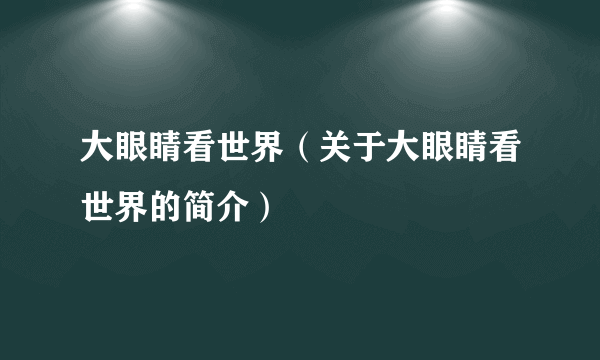 大眼睛看世界（关于大眼睛看世界的简介）